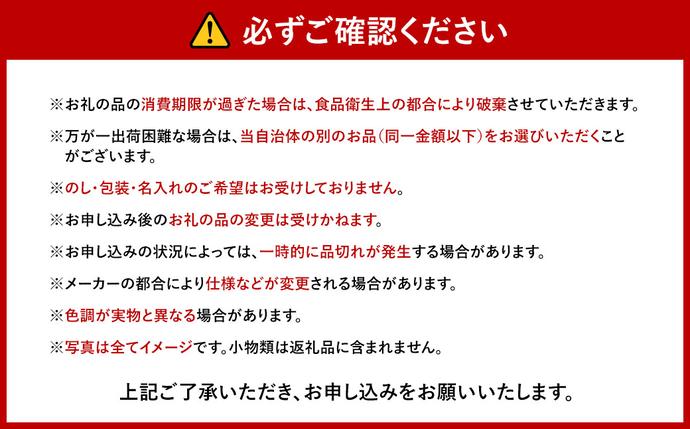 必ずご確認ください

※お礼の品の消費期限が過ぎた場合は、食品衛生上の都合により破棄させていただきます。

※万が一出荷困難な場合は、当自治体の別のお品（同一金額以下）をお選びいただくことがございます。

※のし・包装・名入れのご希望はお受けしておりません。

※お申し込み後のお礼の品の変更は受けかねます。

※お申し込みの状況によっては、一時的に品切れが発生する場合があります。

※メーカーの都合により仕様などが変更される場合があります。

※色調が実物と異なる場合があります。

※写真は全てイメージです。小物類は返礼品に含まれません。

上記ご了承いただき、お申し込みをお願いいたします。